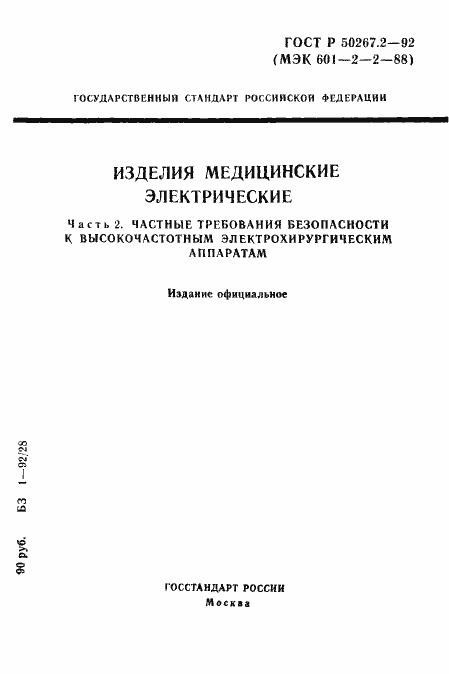 ГОСТ Р 50267.2—92
(МЭК 601—2—2—88)

ГОСУДАРСТВЕННЫЙ СТАНДАРТ РОССИЙСКОЙ ФЕДЕРАЦИИ

ИЗДЕЛИЯ МЕДИЦИНСКИЕ ЭЛЕКТРИЧЕСКИЕ

Часть 2. ЧАСТНЫЕ ТРЕБОВАНИЯ БЕЗОПАСНОСТИ К ВЫСОКОЧАСТОТНЫМ ЭЛЕКТРОХИРУРГИЧЕСКИМ АППАРАТАМ

Издание официальное

90 руб. БЗ 1—92/28

ГОССТАНДАРТ РОССИИ
Москва